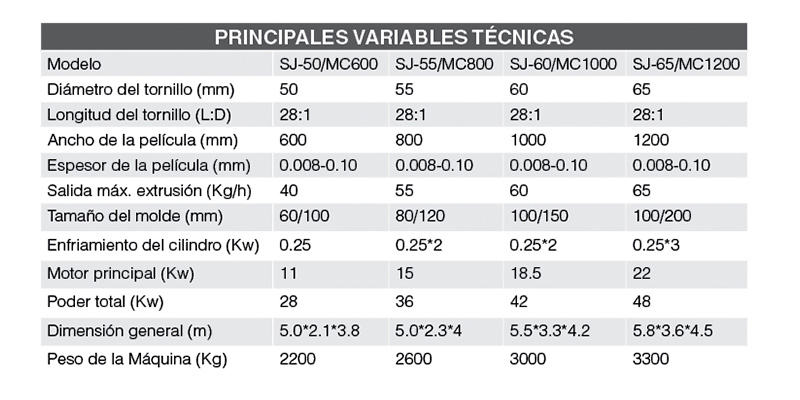 PRINCIPALES VARIABLES TÉCNICAS

| Modelo | SJ-50/MC600 | SJ-55/MC800 | SJ-60/MC1000 | SJ-65/MC1200 |
|---|---|---|---|---|
| Diámetro del tornillo (mm) | 50 | 55 | 60 | 65 |
| Longitud del tornillo (L:D) | 28:1 | 28:1 | 28:1 | 28:1 |
| Ancho de la película (mm) | 600 | 800 | 1000 | 1200 |
| Espesor de la película (mm) | 0.008-0.10 | 0.008-0.10 | 0.008-0.10 | 0.008-0.10 |
| Salida máx. extrusión (Kg/h) | 40 | 55 | 60 | 65 |
| Tamaño del molde (mm) | 60/100 | 80/120 | 100/150 | 100/200 |
| Enfriamiento del cilindro (Kw) | 0.25 | 0.25*2 | 0.25*2 | 0.25*3 |
| Motor principal (Kw) | 11 | 15 | 18.5 | 22 |
| Poder total (Kw) | 28 | 36 | 42 | 48 |
| Dimensión general (m) | 5.0*2.1*3.8 | 5.0*2.3*4 | 5.5*3.3*4.2 | 5.8*3.6*4.5 |
| Peso de la Máquina (Kg) | 2200 | 2600 | 3000 | 3300 |